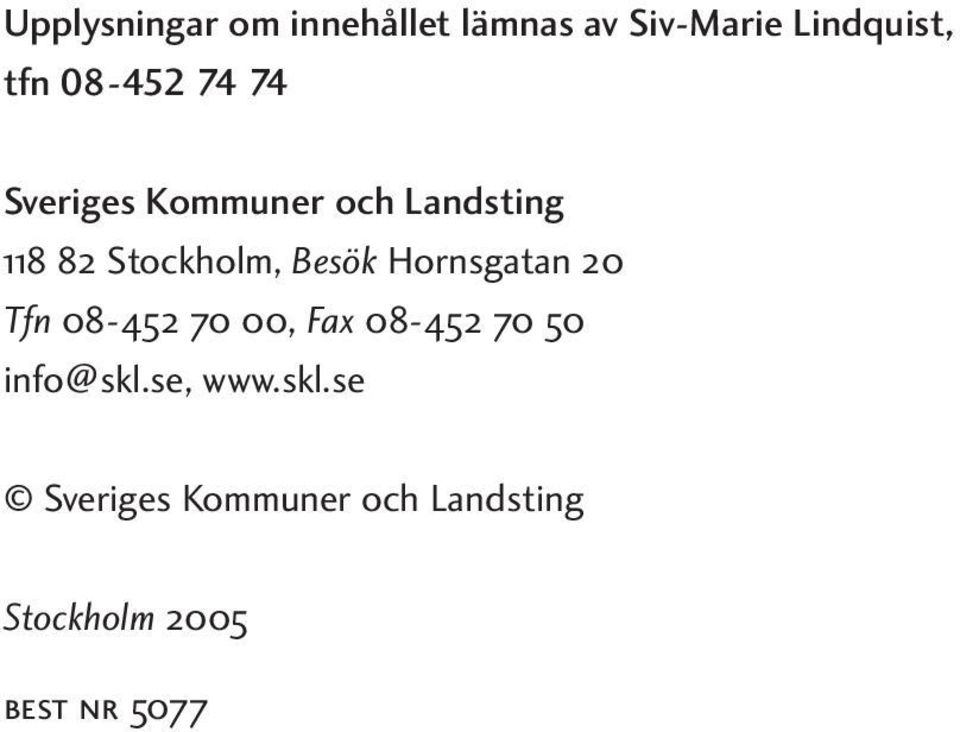 Upplysningar om innehållet lämnas av Siv-Marie Lindquist, tfn 08-452 74 74

Sveriges Kommuner och Landsting
118 82 Stockholm, Besök Hornsgatan 20
Tfn 08-452 70 00, Fax 08-452 70 50
info@skl.se, www.skl.se

© Sveriges Kommuner och Landsting

Stockholm 2005

BEST NR 5077